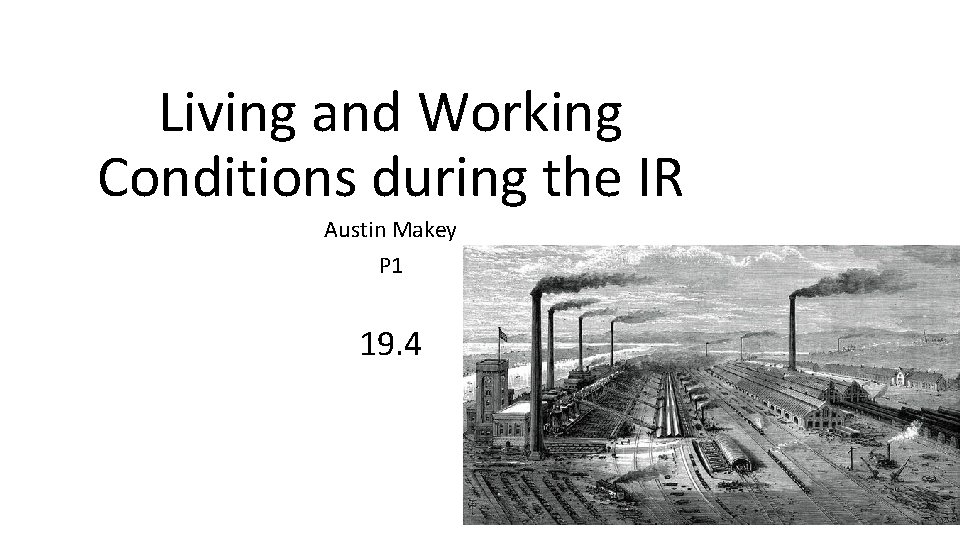 Living and Working Conditions during the IR

Austin Makey

P1

19.4